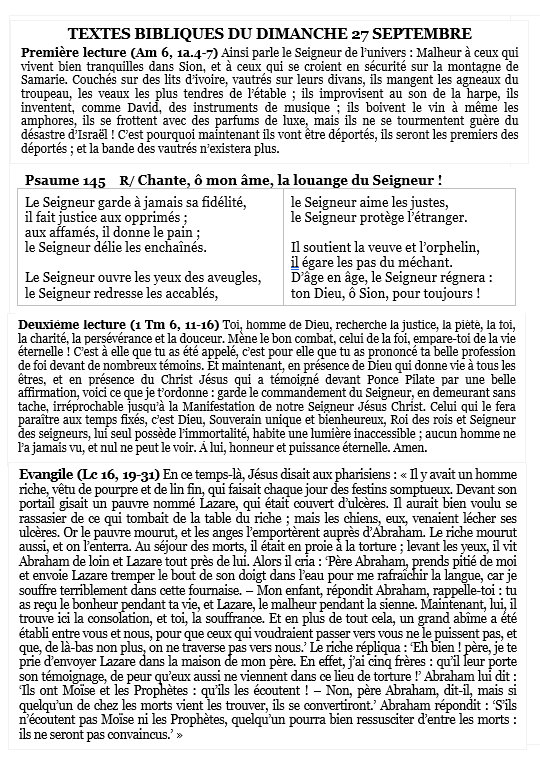 TEXTES BIBLIQUES DU DIMANCHE 27 SEPTEMBRE

Première lecture (Am 6, 1a.4-7) Ainsi parle le Seigneur de l'univers : Malheur à ceux qui vivent bien tranquilles dans Sion, et à ceux qui se croient en sécurité sur la montagne de Samarie. Couchés sur des lits d'ivoire, vautrés sur leurs divans, ils mangent les agneaux du troupeau, les veaux les plus tendres de l'étable ; ils improvisent au son de la harpe, ils inventent, comme David, des instruments de musique ; ils boivent le vin à même les amphores, ils se frottent avec des parfums de luxe, mais ils ne se tourmentent guère du désastre d'Israël ! C'est pourquoi maintenant ils vont être déportés, ils seront les premiers des déportés ; et la bande des vautrés n'existera plus.

Psaume 145 R/ Chante, ô mon âme, la louange du Seigneur !

Le Seigneur garde à jamais sa fidélité,
il fait justice aux opprimés ;
aux affamés, il donne le pain ;
le Seigneur délie les enchaînés.

Le Seigneur ouvre les yeux des aveugles,
le Seigneur redresse les accablés,

le Seigneur aime les justes,
le Seigneur protège l'étranger.

Il soutient la veuve et l'orphelin,
il égare les pas du méchant.
D'âge en âge, le Seigneur régnera :
ton Dieu, ô Sion, pour toujours !

Deuxième lecture (1 Tm 6, 11-16) Toi, homme de Dieu, recherche la justice, la piété, la foi, la charité, la persévérance et la douceur. Mène le bon combat, celui de la foi, empare-toi de la vie éternelle ! C'est à elle que tu as été appelé, c'est pour elle que tu as prononcé ta belle profession de foi devant de nombreux témoins. Et maintenant, en présence de Dieu qui donne vie à tous les êtres, et en présence du Christ Jésus qui a témoigné devant Ponce Pilate par une belle affirmation, voici ce que je t'ordonne : garde le commandement du Seigneur, en demeurant sans tache, irréprochable jusqu'à la Manifestation de notre Seigneur Jésus Christ. Celui qui le fera paraître aux temps fixés, c'est Dieu, Souverain unique et bienheureux, Roi des rois et Seigneur des seigneurs, lui seul possède l'immortalité, habite une lumière inaccessible ; aucun homme ne l'a jamais vu, et nul ne peut le voir. À lui, honneur et puissance éternelle. Amen.

Evangile (Lc 16, 19-31) En ce temps-là, Jésus disait aux pharisiens : « Il y avait un homme riche, vêtu de pourpre et de lin fin, qui faisait chaque jour des festins somptueux. Devant son portail gisait un pauvre nommé Lazare, qui était couvert d'ulcères. Il aurait bien voulu se rassasier de ce qui tombait de la table du riche ; mais les chiens, eux, venaient lécher ses ulcères. Or le pauvre mourut, et les anges l'emportèrent auprès d'Abraham. Le riche mourut aussi, et on l'enterra. Au séjour des morts, il était en proie à la torture ; levant les yeux, il vit Abraham de loin et Lazare tout près de lui. Alors il cria : 'Père Abraham, prends pitié de moi et envoie Lazare tremper le bout de son doigt dans l'eau pour me rafraîchir la langue, car je souffre terriblement dans cette fournaise. – Mon enfant, répondit Abraham, rappelle-toi : tu as reçu le bonheur pendant ta vie, et Lazare, le malheur pendant la sienne. Maintenant, lui, il trouve ici la consolation, et toi, la souffrance. Et en plus de tout cela, un grand abîme a été établi entre vous et nous, pour que ceux qui voudraient passer vers vous ne le puissent pas, et que, de là-bas non plus, on ne traverse pas vers nous.' Le riche répliqua : 'Eh bien ! père, je te prie d'envoyer Lazare dans la maison de mon père. En effet, j'ai cinq frères : qu'il leur porte son témoignage, de peur qu'eux aussi ne viennent dans ce lieu de torture !' Abraham lui dit : 'Ils ont Moïse et les Prophètes : qu'ils les écoutent ! – Non, père Abraham, dit-il, mais si quelqu'un de chez les morts vient les trouver, ils se convertiront.' Abraham répondit : 'S'ils n'écoutent pas Moïse ni les Prophètes, quelqu'un pourra bien ressusciter d'entre les morts : ils ne seront pas convaincus.' »